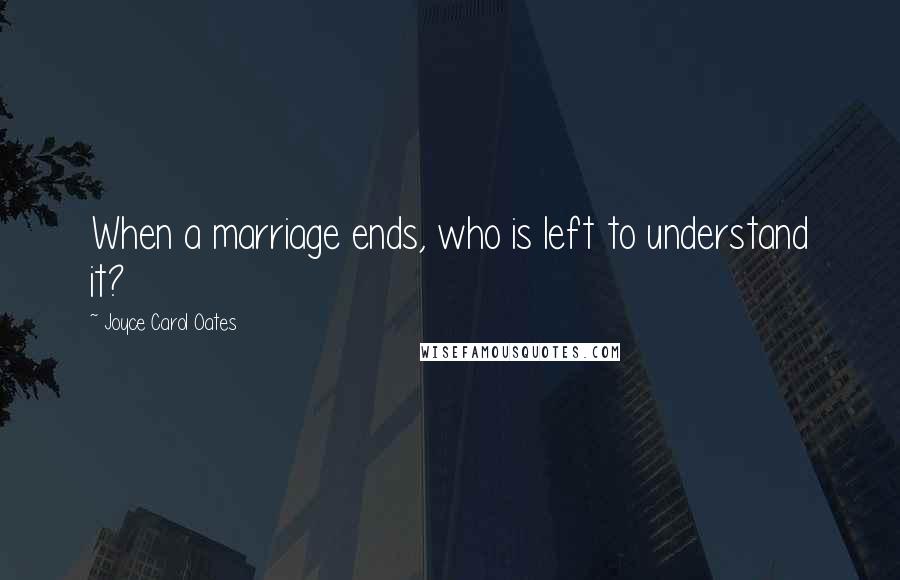 When a marriage ends, who is left to understand it?

~ Joyce Carol Oates

WISEFAMOUSQUOTES.COM